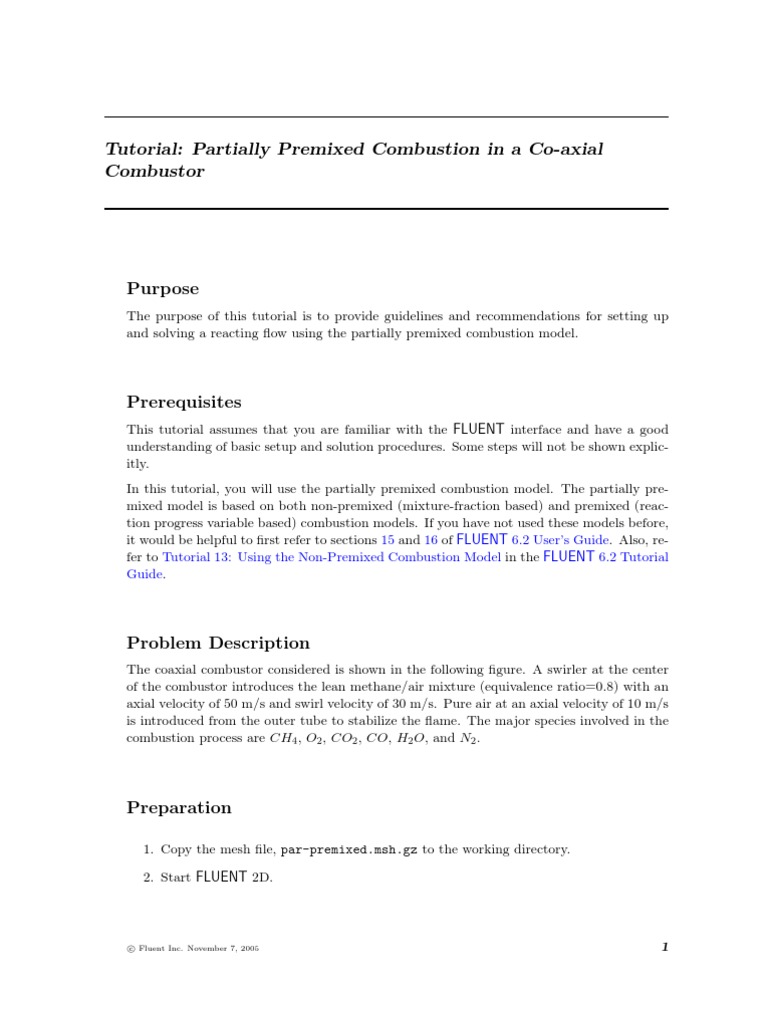 Tutorial: Partially Premixed Combustion in a Co-axial Combustor

Purpose

The purpose of this tutorial is to provide guidelines and recommendations for setting up and solving a reacting flow using the partially premixed combustion model.

Prerequisites

This tutorial assumes that you are familiar with the FLUENT interface and have a good understanding of basic setup and solution procedures. Some steps will not be shown explicitly.

In this tutorial, you will use the partially premixed combustion model. The partially premixed model is based on both non-premixed (mixture-fraction based) and premixed (reaction progress variable based) combustion models. If you have not used these models before, it would be helpful to first refer to sections 15 and 16 of FLUENT 6.2 User's Guide. Also, refer to Tutorial 13: Using the Non-Premixed Combustion Model in the FLUENT 6.2 Tutorial Guide.

Problem Description

The coaxial combustor considered is shown in the following figure. A swirler at the center of the combustor introduces the lean methane/air mixture (equivalence ratio=0.8) with an axial velocity of 50 m/s and swirl velocity of 30 m/s. Pure air at an axial velocity of 10 m/s is introduced from the outer tube to stabilize the flame. The major species involved in the combustion process are $CH_4$, $O_2$, $CO_2$, $CO$, $H_2O$, and $N_2$.

Preparation

1. Copy the mesh file, par-premixed.msh.gz to the working directory.

2. Start FLUENT 2D.

© Fluent Inc. November 7, 2005

1